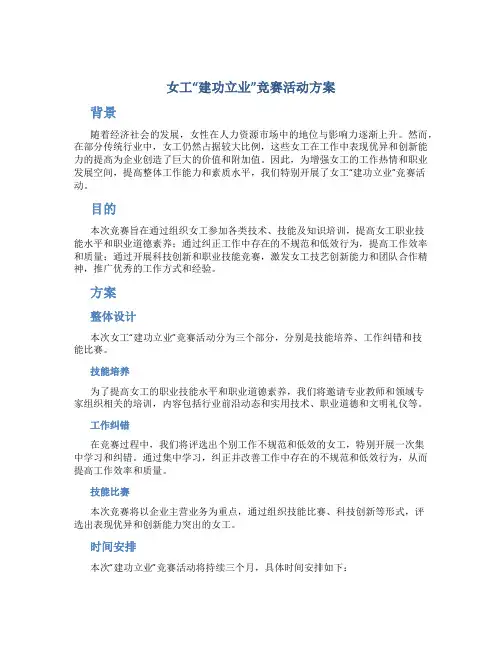 女工“建功立业”竞赛活动方案

背景

随着经济社会的发展，女性在人力资源市场中的地位与影响力逐渐上升。然而，在部分传统行业中，女工仍然占据较大比例，这些女工在工作中表现优异和创新能力的提高为企业创造了巨大的价值和附加值。因此，为增强女工的工作热情和职业发展空间，提高整体工作能力和素质水平，我们特别开展了女工“建功立业”竞赛活动。

目的

本次竞赛旨在通过组织女工参加各类技术、技能及知识培训，提高女工职业技能水平和职业道德素养；通过纠正工作中存在的不规范和低效行为，提高工作效率和质量；通过开展科技创新和职业技能竞赛，激发女工技艺创新能力和团队合作精神，推广优秀的工作方式和经验。

方案

整体设计

本次女工“建功立业”竞赛活动分为三个部分，分别是技能培养、工作纠错和技能比赛。

技能培养

为了提高女工的职业技能水平和职业道德素养，我们将邀请专业教师和领域专家组织相关的培训，内容包括行业前沿动态和实用技术、职业道德和文明礼仪等。

工作纠错

在竞赛过程中，我们将评选出个别工作不规范和低效的女工，特别开展一次集中学习和纠错。通过集中学习，纠正并改善工作中存在的不规范和低效行为，从而提高工作效率和质量。

技能比赛

本次竞赛将以企业主营业务为重点，通过组织技能比赛、科技创新等形式，评选出表现优异和创新能力突出的女工。

时间安排

本次“建功立业”竞赛活动将持续三个月，具体时间安排如下：